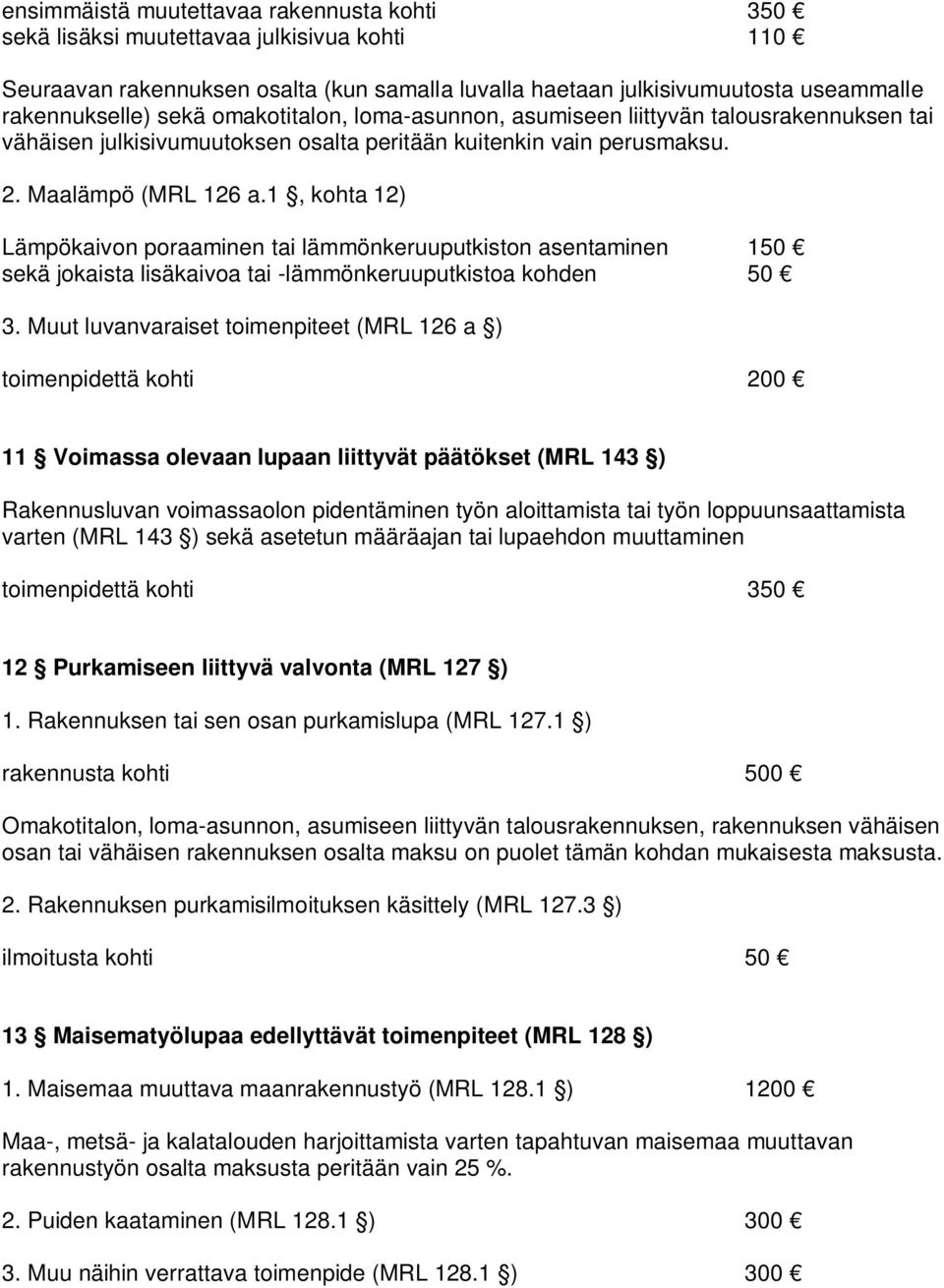 ensimmäistä muutettavaa rakennusta kohti 350 €
sekä lisäksi muutettavaa julkisivua kohti 110 €

Seuraavan rakennuksen osalta (kun samalla luvalla haetaan julkisivumuutosta useammalle rakennukselle) sekä omakotitalon, loma-asunnon, asumiseen liittyvän talousrakennuksen tai vähäisen julkisivumuutoksen osalta peritään kuitenkin vain perusmaksu.

2. Maalämpö (MRL 126 a.1 §, kohta 12)

Lämpökaivon poraaminen tai lämmönkeruuputkiston asentaminen 150 €
sekä jokaista lisäkaivoa tai -lämmönkeruuputkistoa kohden 50 €

3. Muut luvanvaraiset toimenpiteet (MRL 126 a §)

toimenpidettä kohti 200 €

11 § Voimassa olevaan lupaan liittyvät päätökset (MRL 143 §)

Rakennusluvan voimassaolon pidentäminen työn aloittamista tai työn loppuunsaattamista varten (MRL 143 §) sekä asetetun määräajan tai lupaehdon muuttaminen

toimenpidettä kohti 350 €

12 § Purkamiseen liittyvä valvonta (MRL 127 §)

1. Rakennuksen tai sen osan purkamislupa (MRL 127.1 §)

rakennusta kohti 500 €

Omakotitalon, loma-asunnon, asumiseen liittyvän talousrakennuksen, rakennuksen vähäisen osan tai vähäisen rakennuksen osalta maksu on puolet tämän kohdan mukaisesta maksusta.

2. Rakennuksen purkamisilmoituksen käsittely (MRL 127.3 §)

ilmoitusta kohti 50 €

13 § Maisematyölupaa edellyttävät toimenpiteet (MRL 128 §)

1. Maisemaa muuttava maanrakennustyö (MRL 128.1 §) 1200 €

Maa-, metsä- ja kalatalouden harjoittamista varten tapahtuvan maisemaa muuttavan rakennustyön osalta maksusta peritään vain 25 %.

2. Puiden kaataminen (MRL 128.1 §) 300 €

3. Muu näihin verrattava toimenpide (MRL 128.1 §) 300 €